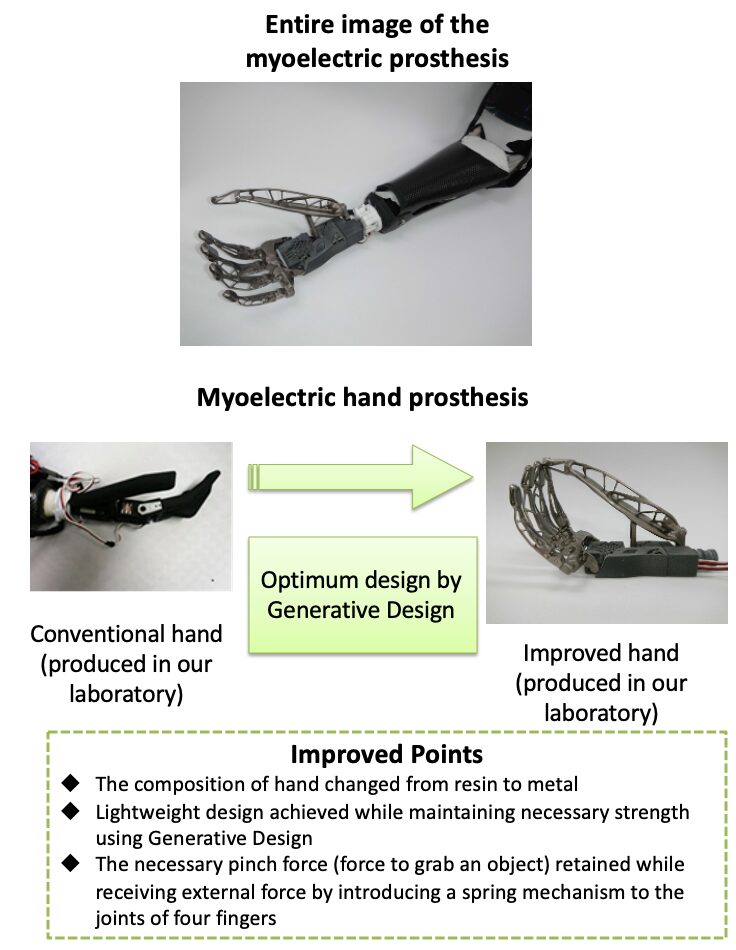 Entire image of the myoelectric prosthesis

Myoelectric hand prosthesis

Conventional hand (produced in our laboratory)

Optimum design by Generative Design

Improved hand (produced in our laboratory)

Improved Points

◆ The composition of hand changed from resin to metal
◆ Lightweight design achieved while maintaining necessary strength using Generative Design
◆ The necessary pinch force (force to grab an object) retained while receiving external force by introducing a spring mechanism to the joints of four fingers